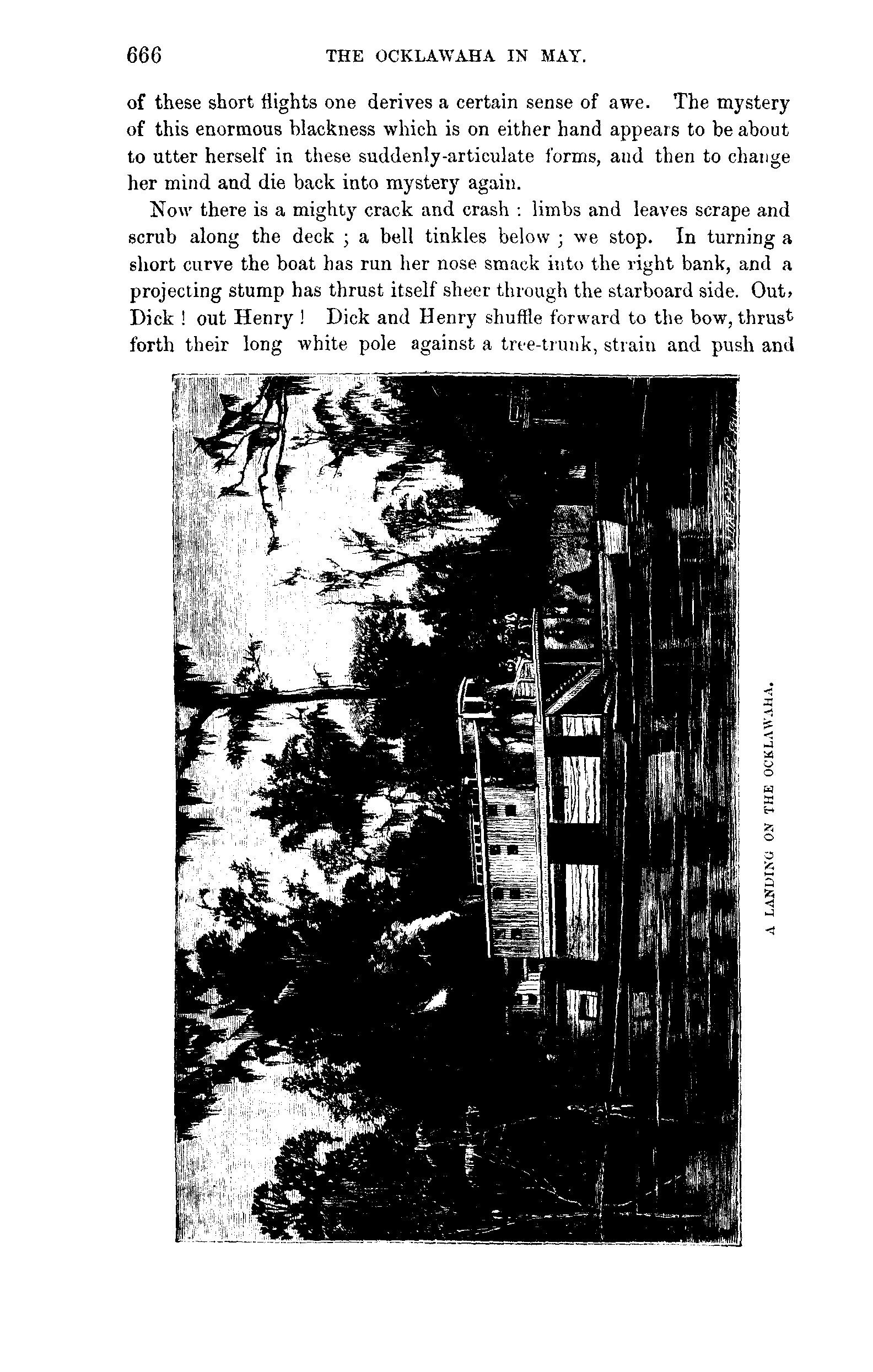 666 THE OCKLAWAHA IN MAY.

of these short flights one derives a certain sense of awe. The mystery of this enormous blackness which is on either hand appears to be about to utter herself in these suddenly-articulate forms, and then to change her mind and die back into mystery again.

Now there is a mighty crack and crash : limbs and leaves scrape and scrub along the deck ; a bell tinkles below ; we stop. In turning a short curve the boat has run her nose smack into the right bank, and a projecting stump has thrust itself sheer through the starboard side. Out, Dick ! out Henry ! Dick and Henry shuffle forward to the bow, thrust forth their long white pole against a tree-trunk, strain and push and

A LANDING ON THE OCKLAWAHA.